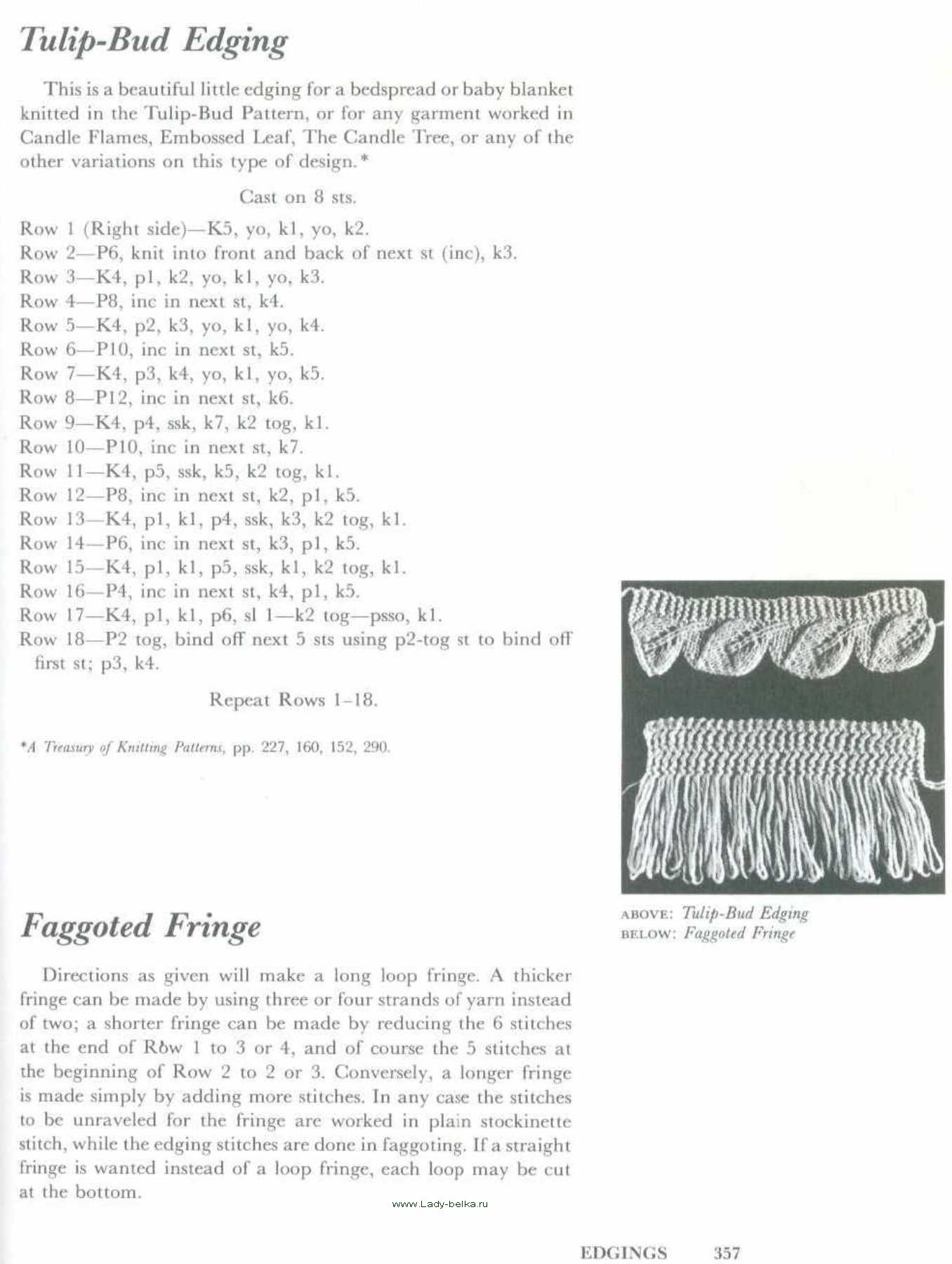 Tulip-Bud Edging

This is a beautiful little edging for a bedspread or baby blanket knitted in the Tulip-Bud Pattern, or for any garment worked in Candle Flames, Embossed Leaf, The Candle Tree, or any of the other variations on this type of design.*

Cast on 8 sts.

Row 1 (Right side)—K5, yo, k1, yo, k2.
Row 2—P6, knit into front and back of next st (inc), k3.
Row 3—K4, p1, k2, yo, k1, yo, k3.
Row 4—P8, inc in next st, k4.
Row 5—K4, p2, k3, yo, k1, yo, k4.
Row 6—P10, inc in next st, k5.
Row 7—K4, p3, k4, yo, k1, yo, k5.
Row 8—P12, inc in next st, k6.
Row 9—K4, p4, ssk, k7, k2 tog, k1.
Row 10—P10, inc in next st, k7.
Row 11—K4, p5, ssk, k5, k2 tog, k1.
Row 12—P8, inc in next st, k2, p1, k5.
Row 13—K4, p1, k1, p4, ssk, k3, k2 tog, k1.
Row 14—P6, inc in next st, k3, p1, k5.
Row 15—K4, p1, k1, p5, ssk, k1, k2 tog, k1.
Row 16—P4, inc in next st, k4, p1, k5.
Row 17—K4, p1, k1, p6, sl 1—k2 tog—psso, k1.
Row 18—P2 tog, bind off next 5 sts using p2-tog st to bind off first st; p3, k4.

Repeat Rows 1–18.

*A Treasury of Knitting Patterns, pp. 227, 160, 152, 290.

ABOVE: Tulip-Bud Edging
BELOW: Faggoted Fringe

Faggoted Fringe

Directions as given will make a long loop fringe. A thicker fringe can be made by using three or four strands of yarn instead of two; a shorter fringe can be made by reducing the 6 stitches at the end of Row 1 to 3 or 4, and of course the 5 stitches at the beginning of Row 2 to 2 or 3. Conversely, a longer fringe is made simply by adding more stitches. In any case the stitches to be unraveled for the fringe are worked in plain stockinette stitch, while the edging stitches are done in faggoting. If a straight fringe is wanted instead of a loop fringe, each loop may be cut at the bottom.

www.Lady-belka.ru

EDGINGS 357